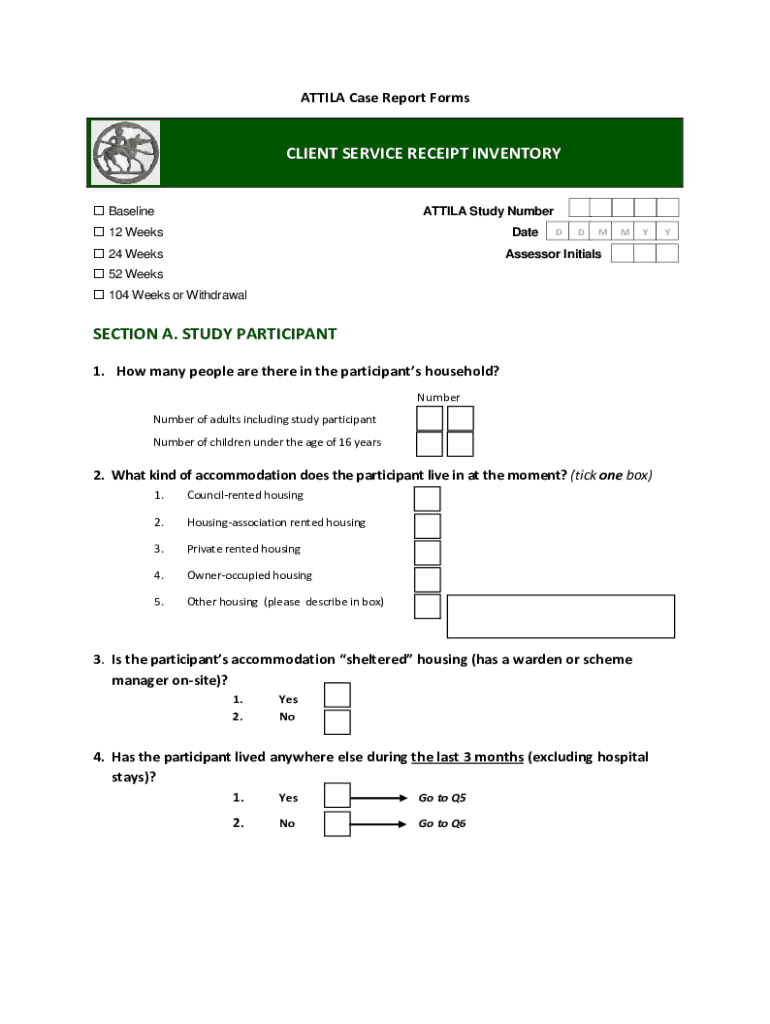 ATTILA Case Report Forms

CLIENT SERVICE RECEIPT INVENTORY

☐ Baseline
☐ 12 Weeks
☐ 24 Weeks
☐ 52 Weeks
☐ 104 Weeks or Withdrawal

ATTILA Study Number
Date D D M M Y Y
Assessor Initials

SECTION A. STUDY PARTICIPANT

1. How many people are there in the participant's household?

Number

Number of adults including study participant

Number of children under the age of 16 years

2. What kind of accommodation does the participant live in at the moment? (tick one box)

1. Council-rented housing
2. Housing-association rented housing
3. Private rented housing
4. Owner-occupied housing
5. Other housing (please describe in box)

3. Is the participant's accommodation "sheltered" housing (has a warden or scheme manager on-site)?

1. Yes
2. No

4. Has the participant lived anywhere else during the last 3 months (excluding hospital stays)?

1. Yes Go to Q5
2. No Go to Q6